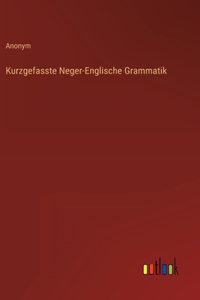 Anonym

Kurzgefasste Neger-Englische Grammatik

outlook